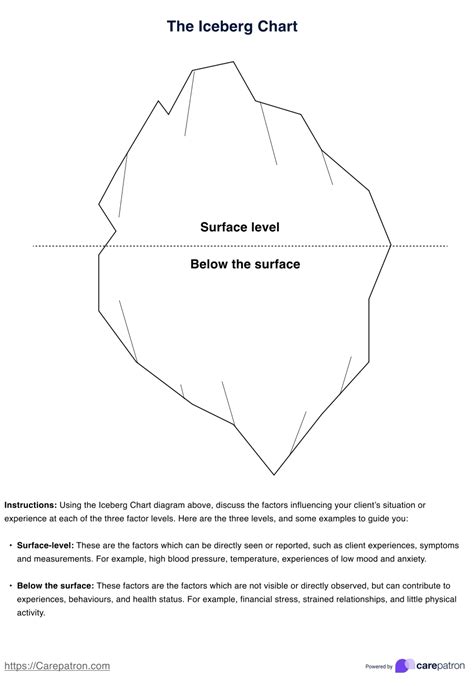 The Iceberg Chart

Surface level

Below the surface

Instructions: Using the Iceberg Chart diagram above, discuss the factors influencing your client's situation or experience at each of the three factor levels. Here are the three levels, and some examples to guide you:

• Surface-level: These are the factors which can be directly seen or reported, such as client experiences, symptoms and measurements. For example, high blood pressure, temperature, experiences of low mood and anxiety.

• Below the surface: These factors are the factors which are not visible or directly observed, but can contribute to experiences, behaviours, and health status. For example, financial stress, strained relationships, and little physical activity.

https://Carepatron.com

Powered by carepatron